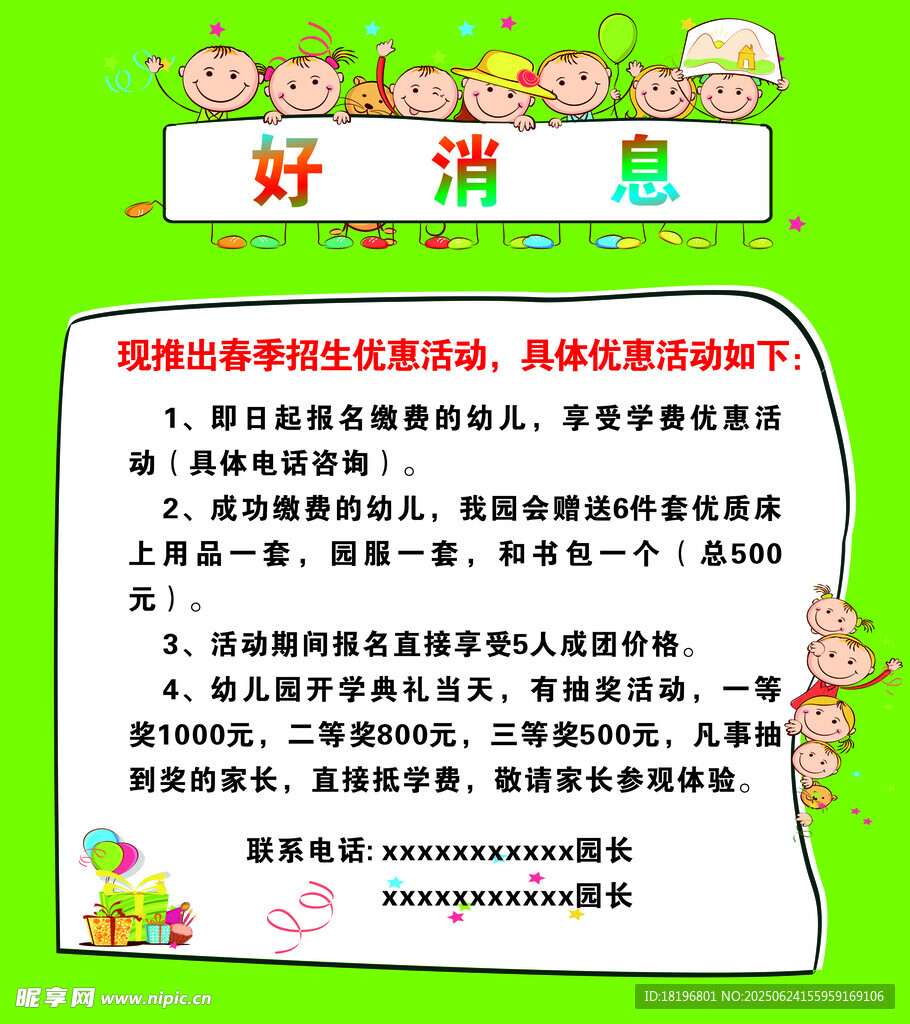 好 消 息

现推出春季招生优惠活动，具体优惠活动如下:

1、即日起报名缴费的幼儿，享受学费优惠活动（具体电话咨询）。

2、成功缴费的幼儿，我园会赠送6件套优质床上用品一套，园服一套，和书包一个（总500元）。

3、活动期间报名直接享受5人成团价格。

4、幼儿园开学典礼当天，有抽奖活动，一等奖1000元，二等奖800元，三等奖500元，凡事抽到奖的家长，直接抵学费，敬请家长参观体验。

联系电话: xxxxxxxxxxx园长
xxxxxxxxxxx园长

昵享网 www.nipic.cn

ID:18196801 NO:20250624155959169106